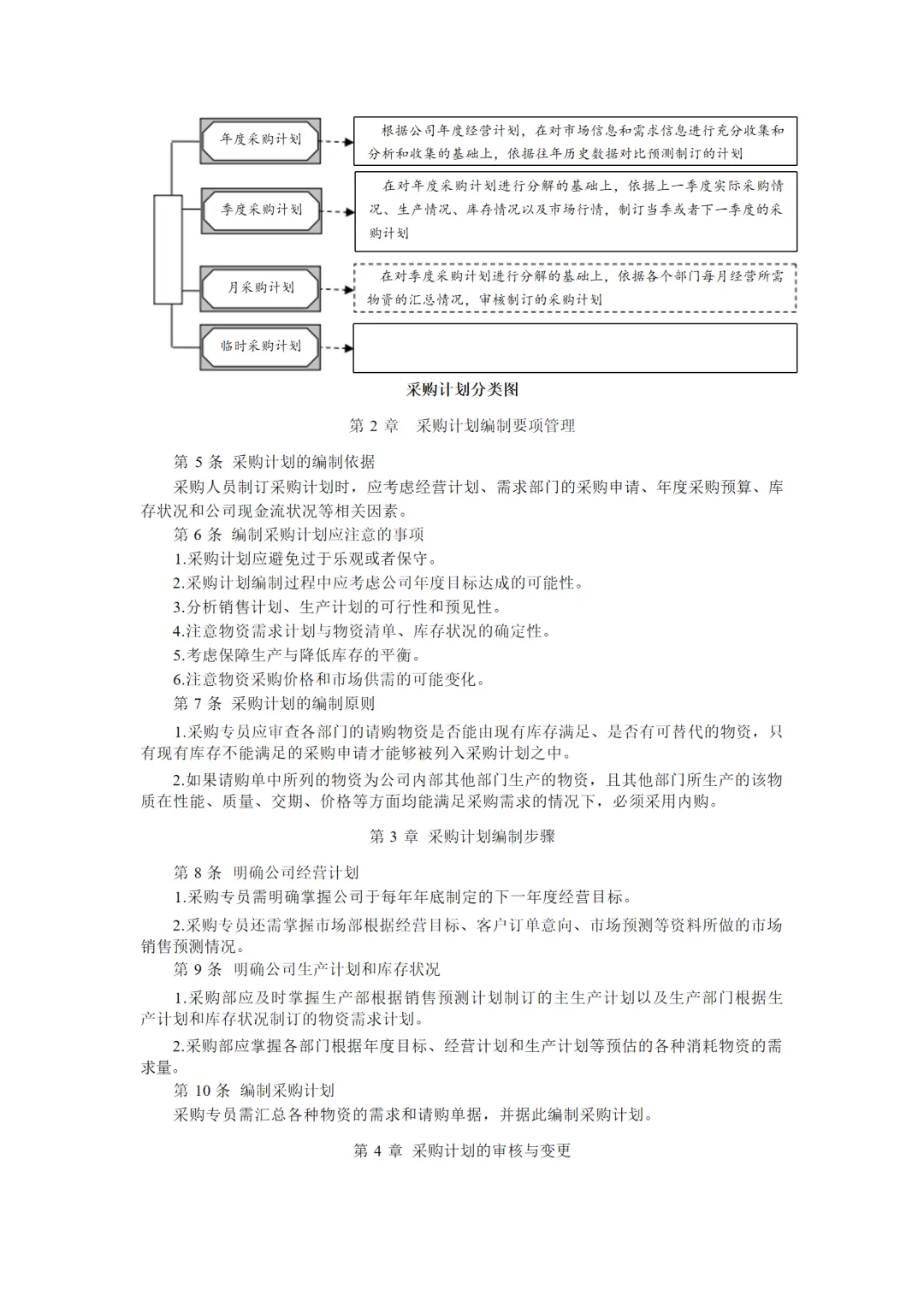 年度采购计划

根据公司年度经营计划，在对市场信息和需求信息进行充分收集和分析和收集的基础上，依据往年历史数据对比预测制订的计划

季度采购计划

在对年度采购计划进行分解的基础上，依据上一季度实际采购情况、生产情况、库存情况以及市场行情，制订当季或者下一季度的采购计划

月采购计划

在对季度采购计划进行分解的基础上，依据各个部门每月经营所需物资的汇总情况，审核制订的采购计划

临时采购计划

采购计划分类图

第 2 章 采购计划编制要项管理

第 5 条 采购计划的编制依据

采购人员制订采购计划时，应考虑经营计划、需求部门的采购申请、年度采购预算、库存状况和公司现金流状况等相关因素。

第 6 条 编制采购计划应注意的事项

1.采购计划应避免过于乐观或者保守。

2.采购计划编制过程中应考虑公司年度目标达成的可能性。

3.分析销售计划、生产计划的可行性和预见性。

4.注意物资需求计划与物资清单、库存状况的确定性。

5.考虑保障生产与降低库存的平衡。

6.注意物资采购价格和市场供需的可能变化。

第 7 条 采购计划的编制原则

1.采购专员应审查各部门的请购物资是否能由现有库存满足、是否有可替代的物资，只有现有库存不能满足的采购申请才能够被列入采购计划之中。

2.如果请购单中所列的物资为公司内部其他部门生产的物资，且其他部门所生产的该物质在性能、质量、交期、价格等方面均能满足采购需求的情况下，必须采用内购。

第 3 章 采购计划编制步骤

第 8 条 明确公司经营计划

1.采购专员需明确掌握公司于每年年底制定的下一年度经营目标。

2.采购专员还需掌握市场部根据经营目标、客户订单意向、市场预测等资料所做的市场销售预测情况。

第 9 条 明确公司生产计划和库存状况

1.采购部应及时掌握生产部根据销售预测计划制订的主生产计划以及生产部门根据生产计划和库存状况制订的物资需求计划。

2.采购部应掌握各部门根据年度目标、经营计划和生产计划等预估的各种消耗物资的需求量。

第 10 条 编制采购计划

采购专员需汇总各种物资的需求和请购单据，并据此编制采购计划。

第 4 章 采购计划的审核与变更